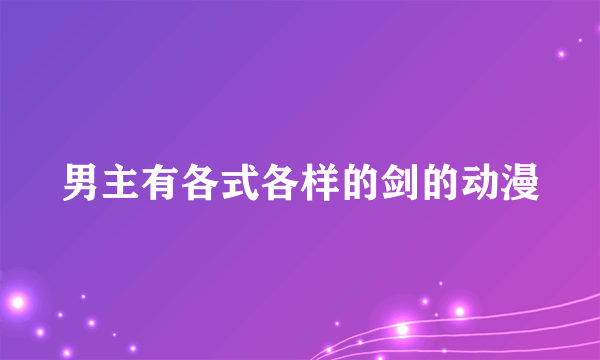 男主有各式各样的剑的动漫